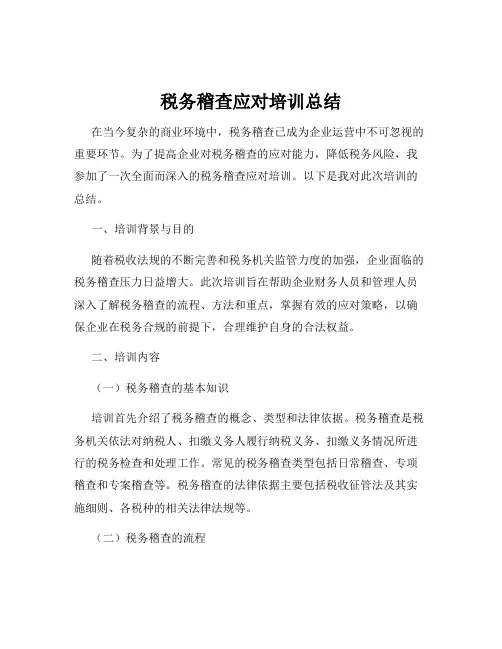 税务稽查应对培训总结

在当今复杂的商业环境中，税务稽查已成为企业运营中不可忽视的重要环节。为了提高企业对税务稽查的应对能力，降低税务风险，我参加了一次全面而深入的税务稽查应对培训。以下是我对此次培训的总结。

一、培训背景与目的

随着税收法规的不断完善和税务机关监管力度的加强，企业面临的税务稽查压力日益增大。此次培训旨在帮助企业财务人员和管理人员深入了解税务稽查的流程、方法和重点，掌握有效的应对策略，以确保企业在税务合规的前提下，合理维护自身的合法权益。

二、培训内容

（一）税务稽查的基本知识

培训首先介绍了税务稽查的概念、类型和法律依据。税务稽查是税务机关依法对纳税人、扣缴义务人履行纳税义务、扣缴义务情况所进行的税务检查和处理工作。常见的税务稽查类型包括日常稽查、专项稽查和专案稽查等。税务稽查的法律依据主要包括税收征管法及其实施细则、各税种的相关法律法规等。

（二）税务稽查的流程